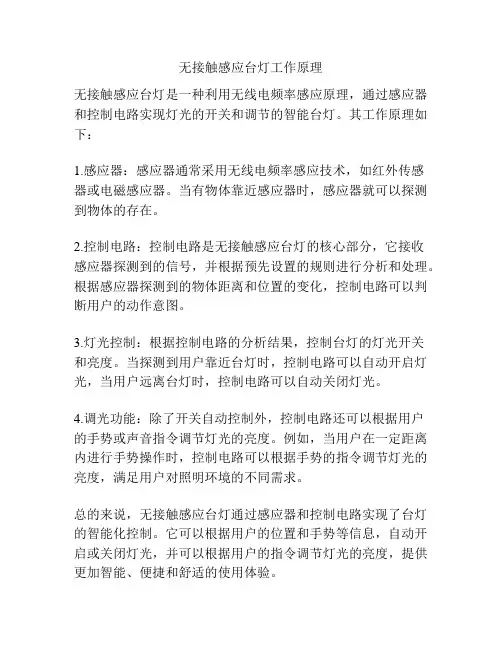 无接触感应台灯工作原理

无接触感应台灯是一种利用无线电频率感应原理，通过感应器和控制电路实现灯光的开关和调节的智能台灯。其工作原理如下：

1.感应器：感应器通常采用无线电频率感应技术，如红外传感器或电磁感应器。当有物体靠近感应器时，感应器就可以探测到物体的存在。

2.控制电路：控制电路是无接触感应台灯的核心部分，它接收感应器探测到的信号，并根据预先设置的规则进行分析和处理。根据感应器探测到的物体距离和位置的变化，控制电路可以判断用户的动作意图。

3.灯光控制：根据控制电路的分析结果，控制台灯的灯光开关和亮度。当探测到用户靠近台灯时，控制电路可以自动开启灯光，当用户远离台灯时，控制电路可以自动关闭灯光。

4.调光功能：除了开关自动控制外，控制电路还可以根据用户的手势或声音指令调节灯光的亮度。例如，当用户在一定距离内进行手势操作时，控制电路可以根据手势的指令调节灯光的亮度，满足用户对照明环境的不同需求。

总的来说，无接触感应台灯通过感应器和控制电路实现了台灯的智能化控制。它可以根据用户的位置和手势等信息，自动开启或关闭灯光，并可以根据用户的指令调节灯光的亮度，提供更加智能、便捷和舒适的使用体验。